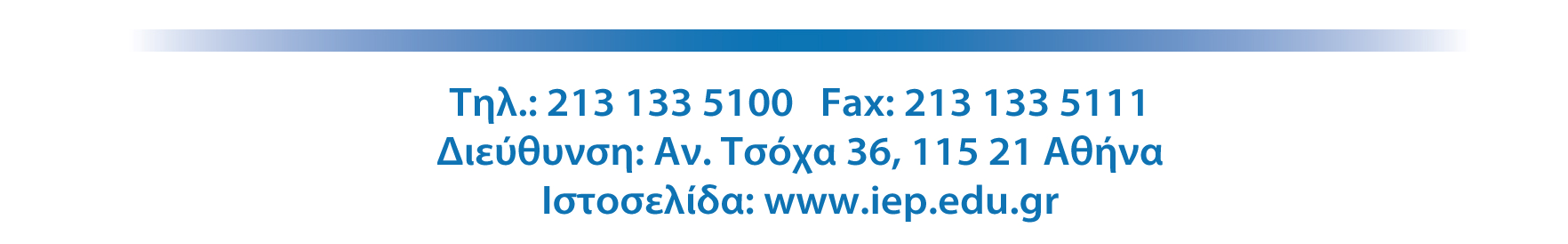 Τηλ.: 213 133 5100 Fax: 213 133 5111
Διεύθυνση: Αν. Τσόχα 36, 115 21 Αθήνα
Ιστοσελίδα: www.iep.edu.gr